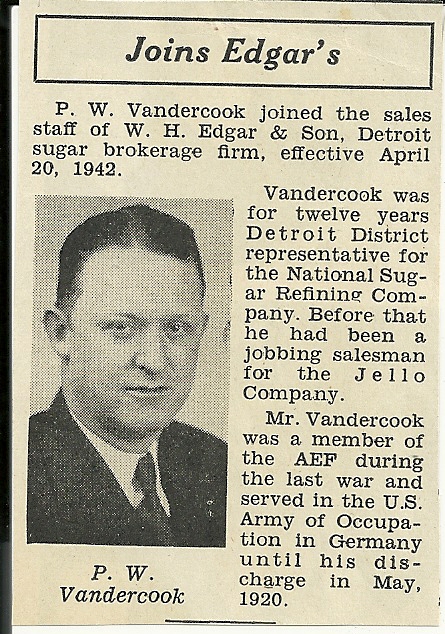 Joins Edgar's

P. W. Vandercook joined the sales staff of W. H. Edgar & Son, Detroit sugar brokerage firm, effective April 20, 1942.

Vandercook was for twelve years Detroit District representative for the National Sugar Refining Company. Before that he had been a jobbing salesman for the Jello Company.

Mr. Vandercook was a member of the AEF during the last war and served in the U.S. Army of Occupation in Germany until his discharge in May, 1920.

P. W. Vandercook